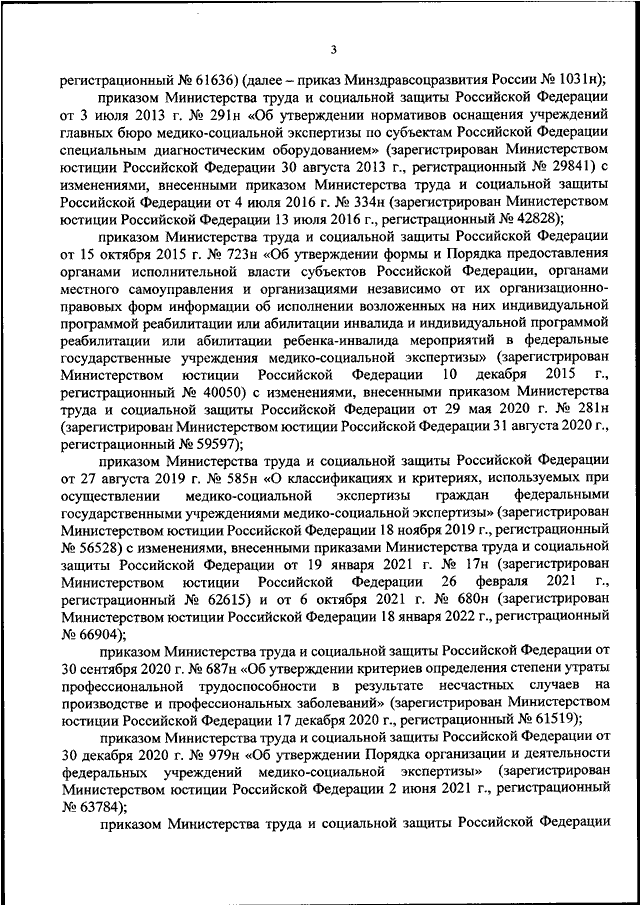 3

регистрационный № 61636) (далее – приказ Минздравсоцразвития России № 1031н);

приказом Министерства труда и социальной защиты Российской Федерации от 3 июля 2013 г. № 291н «Об утверждении нормативов оснащения учреждений главных бюро медико-социальной экспертизы по субъектам Российской Федерации специальным диагностическим оборудованием» (зарегистрирован Министерством юстиции Российской Федерации 30 августа 2013 г., регистрационный № 29841) с изменениями, внесенными приказом Министерства труда и социальной защиты Российской Федерации от 4 июля 2016 г. № 334н (зарегистрирован Министерством юстиции Российской Федерации 13 июля 2016 г., регистрационный № 42828);

приказом Министерства труда и социальной защиты Российской Федерации от 15 октября 2015 г. № 723н «Об утверждении формы и Порядка предоставления органами исполнительной власти субъектов Российской Федерации, органами местного самоуправления и организациями независимо от их организационно-правовых форм информации об исполнении возложенных на них индивидуальной программой реабилитации или абилитации инвалида и индивидуальной программой реабилитации или абилитации ребенка-инвалида мероприятий в федеральные государственные учреждения медико-социальной экспертизы» (зарегистрирован Министерством юстиции Российской Федерации 10 декабря 2015 г., регистрационный № 40050) с изменениями, внесенными приказом Министерства труда и социальной защиты Российской Федерации от 29 мая 2020 г. № 281н (зарегистрирован Министерством юстиции Российской Федерации 31 августа 2020 г., регистрационный № 59597);

приказом Министерства труда и социальной защиты Российской Федерации от 27 августа 2019 г. № 585н «О классификациях и критериях, используемых при осуществлении медико-социальной экспертизы граждан федеральными государственными учреждениями медико-социальной экспертизы» (зарегистрирован Министерством юстиции Российской Федерации 18 ноября 2019 г., регистрационный № 56528) с изменениями, внесенными приказами Министерства труда и социальной защиты Российской Федерации от 19 января 2021 г. № 17н (зарегистрирован Министерством юстиции Российской Федерации 26 февраля 2021 г., регистрационный № 62615) и от 6 октября 2021 г. № 680н (зарегистрирован Министерством юстиции Российской Федерации 18 января 2022 г., регистрационный № 66904);

приказом Министерства труда и социальной защиты Российской Федерации от 30 сентября 2020 г. № 687н «Об утверждении критериев определения степени утраты профессиональной трудоспособности в результате несчастных случаев на производстве и профессиональных заболеваний» (зарегистрирован Министерством юстиции Российской Федерации 17 декабря 2020 г., регистрационный № 61519);

приказом Министерства труда и социальной защиты Российской Федерации от 30 декабря 2020 г. № 979н «Об утверждении Порядка организации и деятельности федеральных учреждений медико-социальной экспертизы» (зарегистрирован Министерством юстиции Российской Федерации 2 июня 2021 г., регистрационный № 63784);

приказом Министерства труда и социальной защиты Российской Федерации